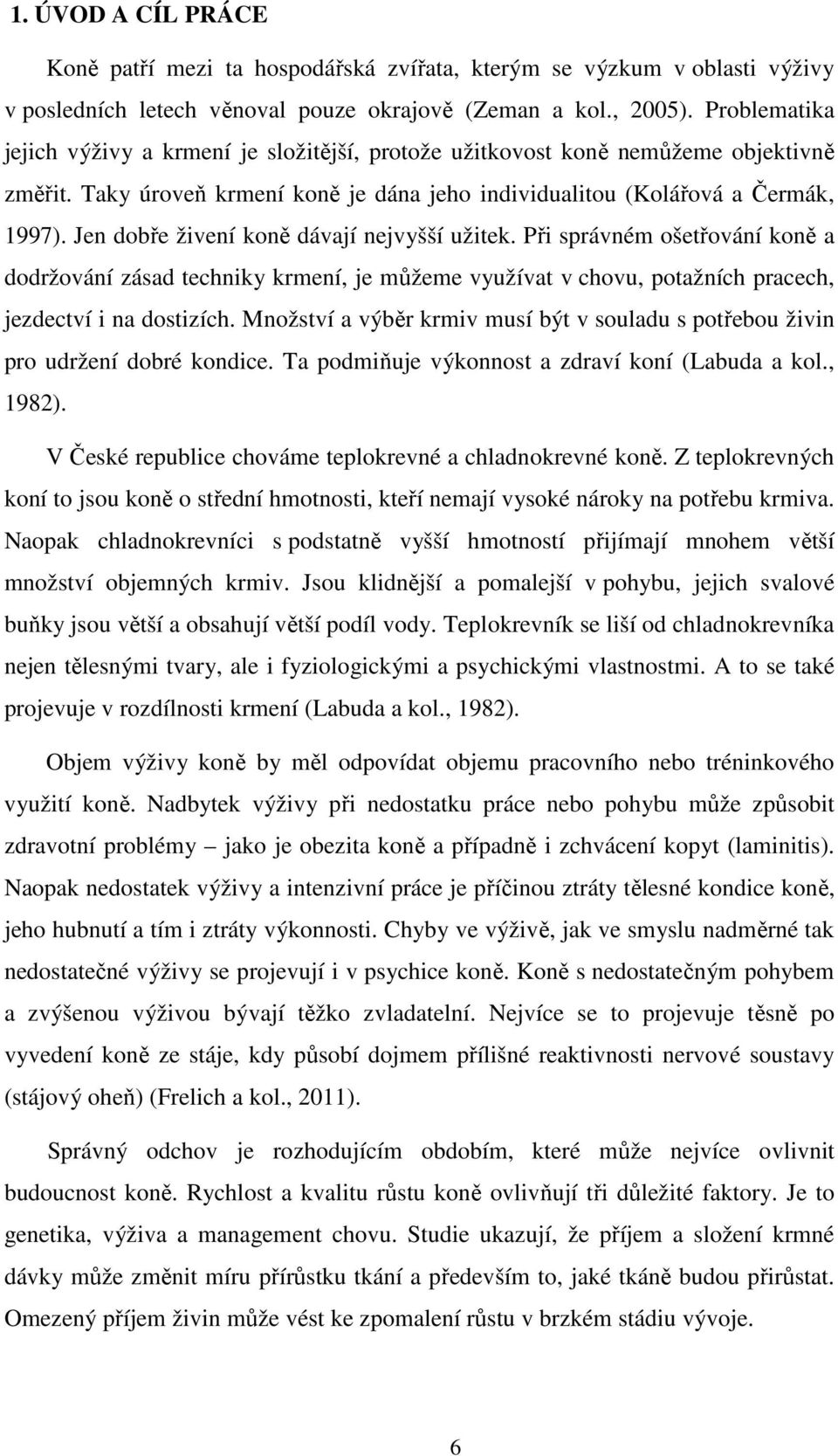 1. ÚVOD A CÍL PRÁCE

Koně patří mezi ta hospodářská zvířata, kterým se výzkum v oblasti výživy v posledních letech věnoval pouze okrajově (Zeman a kol., 2005). Problematika jejich výživy a krmení je složitější, protože užitkovost koně nemůžeme objektivně změřit. Taky úroveň krmení koně je dána jeho individualitou (Kolářová a Čermák, 1997). Jen dobře živení koně dávají nejvyšší užitek. Při správném ošetřování koně a dodržování zásad techniky krmení, je můžeme využívat v chovu, potažních pracech, jezdectví i na dostizích. Množství a výběr krmiv musí být v souladu s potřebou živin pro udržení dobré kondice. Ta podmiňuje výkonnost a zdraví koní (Labuda a kol., 1982).

V České republice chováme teplokrevné a chladnokrevné koně. Z teplokrevných koní to jsou koně o střední hmotnosti, kteří nemají vysoké nároky na potřebu krmiva. Naopak chladnokrevníci s podstatně vyšší hmotností přijímají mnohem větší množství objemných krmiv. Jsou klidnější a pomalejší v pohybu, jejich svalové buňky jsou větší a obsahují větší podíl vody. Teplokrevník se liší od chladnokrevníka nejen tělesnými tvary, ale i fyziologickými a psychickými vlastnostmi. A to se také projevuje v rozdílnosti krmení (Labuda a kol., 1982).

Objem výživy koně by měl odpovídat objemu pracovního nebo tréninkového využití koně. Nadbytek výživy při nedostatku práce nebo pohybu může způsobit zdravotní problémy – jako je obezita koně a případně i zchvácení kopyt (laminitis). Naopak nedostatek výživy a intenzivní práce je příčinou ztráty tělesné kondice koně, jeho hubnutí a tím i ztráty výkonnosti. Chyby ve výživě, jak ve smyslu nadměrné tak nedostatečné výživy se projevují i v psychice koně. Koně s nedostatečným pohybem a zvýšenou výživou bývají těžko zvladatelní. Nejvíce se to projevuje těsně po vyvedení koně ze stáje, kdy působí dojmem přílišné reaktivnosti nervové soustavy (stájový oheň) (Frelich a kol., 2011).

Správný odchov je rozhodujícím obdobím, které může nejvíce ovlivnit budoucnost koně. Rychlost a kvalitu růstu koně ovlivňují tři důležité faktory. Je to genetika, výživa a management chovu. Studie ukazují, že příjem a složení krmné dávky může změnit míru přírůstku tkání a především to, jaké tkáně budou přirůstat. Omezený příjem živin může vést ke zpomalení růstu v brzkém stádiu vývoje.

6